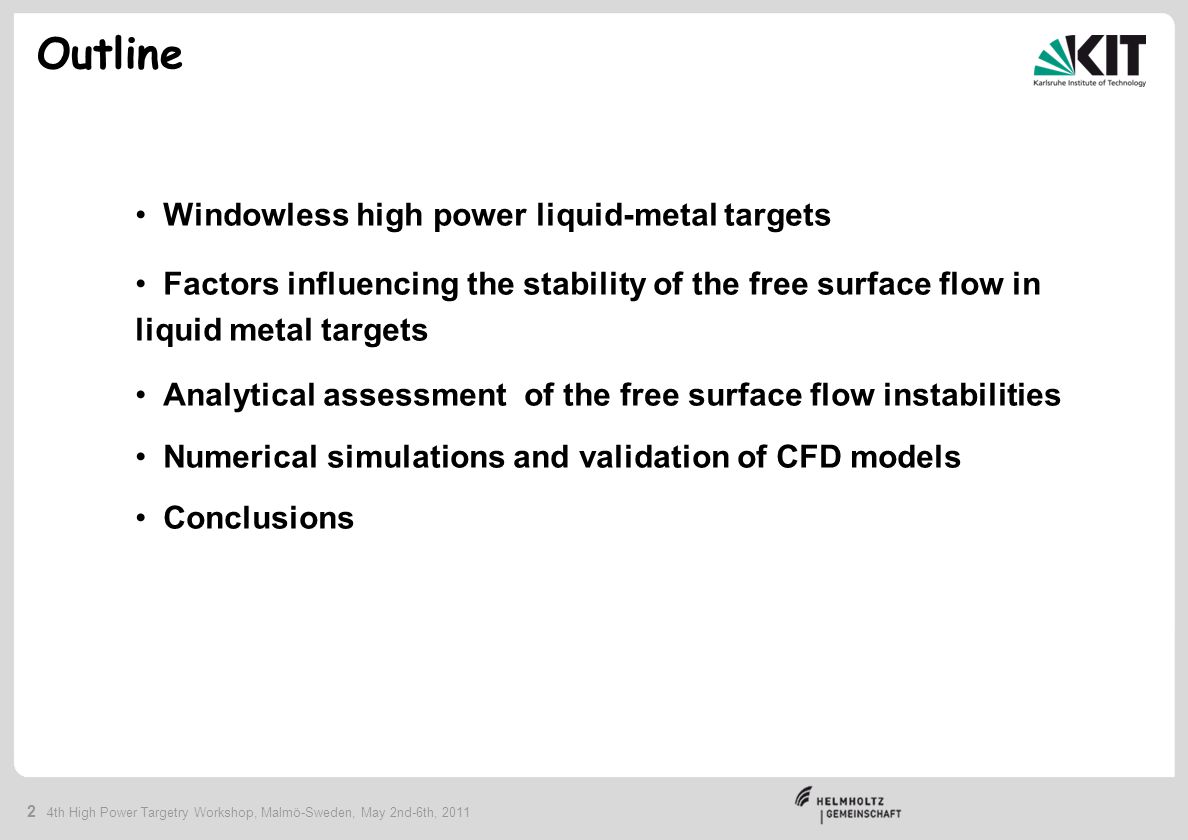 Outline

KIT
Karlsruhe Institute of Technology

• Windowless high power liquid-metal targets

• Factors influencing the stability of the free surface flow in liquid metal targets

• Analytical assessment of the free surface flow instabilities

• Numerical simulations and validation of CFD models

• Conclusions

2 4th High Power Targetry Workshop, Malmö-Sweden, May 2nd-6th, 2011

HELMHOLTZ
GEMEINSCHAFT